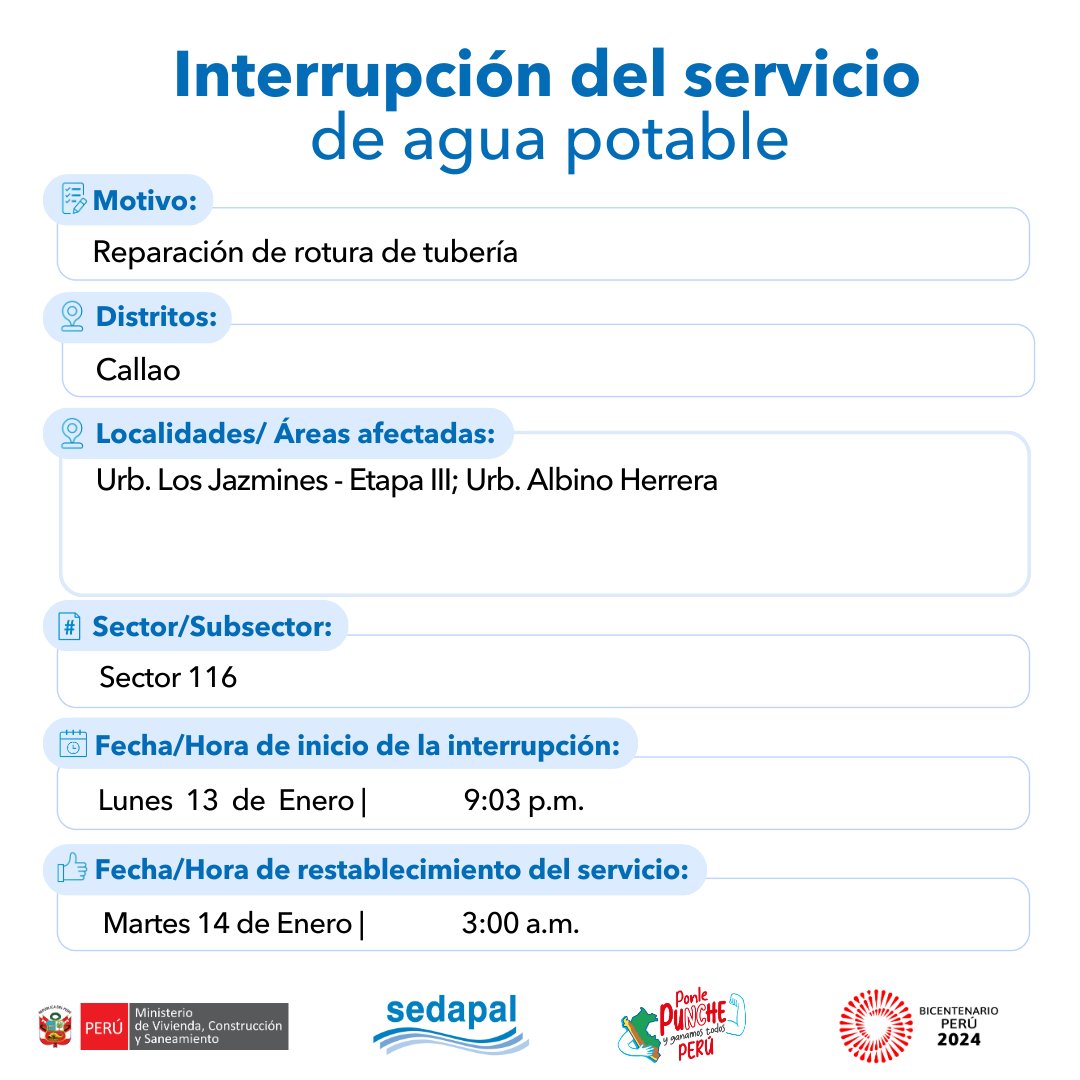 Interrupción del servicio
de agua potable

Motivo:
Reparación de rotura de tubería

Distritos:
Callao

Localidades/ Áreas afectadas:
Urb. Los Jazmines - Etapa III; Urb. Albino Herrera

Sector/Subsector:
Sector 116

Fecha/Hora de inicio de la interrupción:
Lunes 13 de Enero | 9:03 p.m.

Fecha/Hora de restablecimiento del servicio:
Martes 14 de Enero | 3:00 a.m.

PERÚ Ministerio de Vivienda, Construcción y Saneamiento

sedapal

Ponle PUNCHE y ganamos todos PERÚ

BICENTENARIO PERÚ 2024